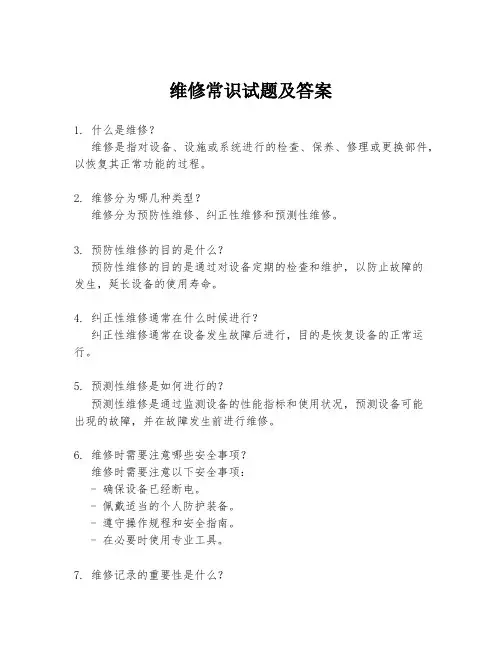 维修常识试题及答案

1. 什么是维修？
维修是指对设备、设施或系统进行的检查、保养、修理或更换部件，以恢复其正常功能的过程。

2. 维修分为哪几种类型？
维修分为预防性维修、纠正性维修和预测性维修。

3. 预防性维修的目的是什么？
预防性维修的目的是通过对设备定期的检查和维护，以防止故障的发生，延长设备的使用寿命。

4. 纠正性维修通常在什么时候进行？
纠正性维修通常在设备发生故障后进行，目的是恢复设备的正常运行。

5. 预测性维修是如何进行的？
预测性维修是通过监测设备的性能指标和使用状况，预测设备可能出现的故障，并在故障发生前进行维修。

6. 维修时需要注意哪些安全事项？
维修时需要注意以下安全事项：
- 确保设备已经断电。
- 佩戴适当的个人防护装备。
- 遵守操作规程和安全指南。
- 在必要时使用专业工具。

7. 维修记录的重要性是什么？